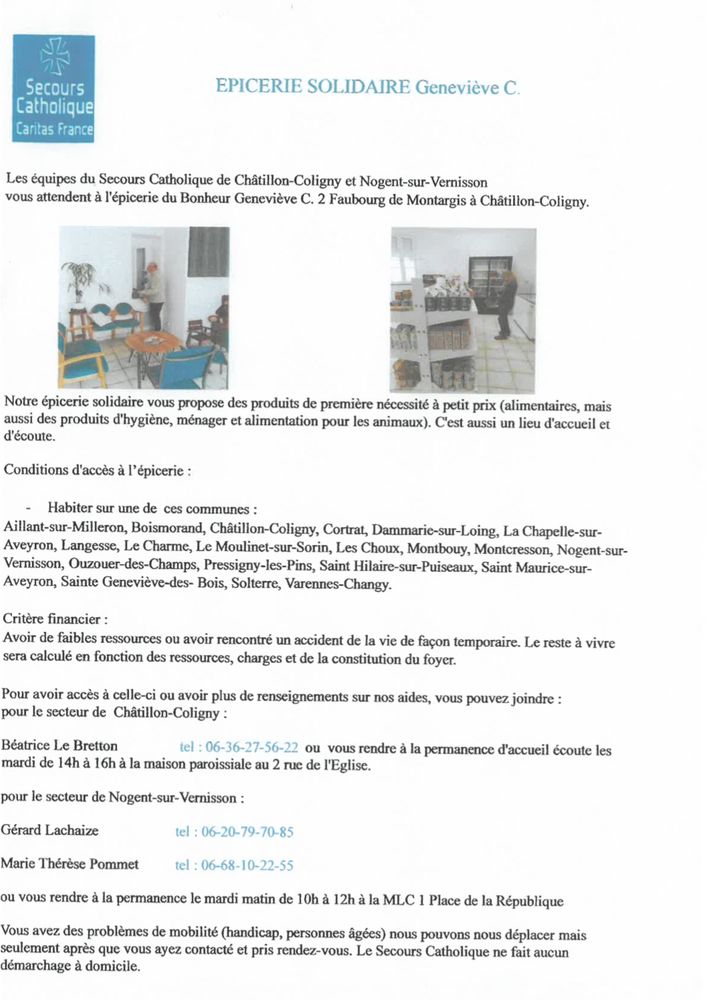 Secours Catholique Caritas France

EPICERIE SOLIDAIRE Geneviève C.

Les équipes du Secours Catholique de Châtillon-Coligny et Nogent-sur-Vernisson vous attendent à l'épicerie du Bonheur Geneviève C. 2 Faubourg de Montargis à Châtillon-Coligny.

Notre épicerie solidaire vous propose des produits de première nécessité à petit prix (alimentaires, mais aussi des produits d'hygiène, ménager et alimentation pour les animaux). C'est aussi un lieu d'accueil et d'écoute.

Conditions d'accès à l'épicerie :

- Habiter sur une de ces communes :
Aillant-sur-Milleron, Boismorand, Châtillon-Coligny, Cortrat, Dammarie-sur-Loing, La Chapelle-sur-Aveyron, Langesse, Le Charme, Le Moulinet-sur-Sorin, Les Choux, Montbouy, Montcresson, Nogent-sur-Vernisson, Ouzouer-des-Champs, Pressigny-les-Pins, Saint Hilaire-sur-Puiseaux, Saint Maurice-sur-Aveyron, Sainte Geneviève-des- Bois, Solterre, Varennes-Changy.

Critère financier :
Avoir de faibles ressources ou avoir rencontré un accident de la vie de façon temporaire. Le reste à vivre sera calculé en fonction des ressources, charges et de la constitution du foyer.

Pour avoir accès à celle-ci ou avoir plus de renseignements sur nos aides, vous pouvez joindre :
pour le secteur de Châtillon-Coligny :

Béatrice Le Bretton tel : 06-36-27-56-22 ou vous rendre à la permanence d'accueil écoute les mardi de 14h à 16h à la maison paroissiale au 2 rue de l'Eglise.

pour le secteur de Nogent-sur-Vernisson :

Gérard Lachaize tel : 06-20-79-70-85

Marie Thérèse Pommet tel : 06-68-10-22-55

ou vous rendre à la permanence le mardi matin de 10h à 12h à la MLC 1 Place de la République

Vous avez des problèmes de mobilité (handicap, personnes âgées) nous pouvons nous déplacer mais seulement après que vous ayez contacté et pris rendez-vous. Le Secours Catholique ne fait aucun démarchage à domicile.